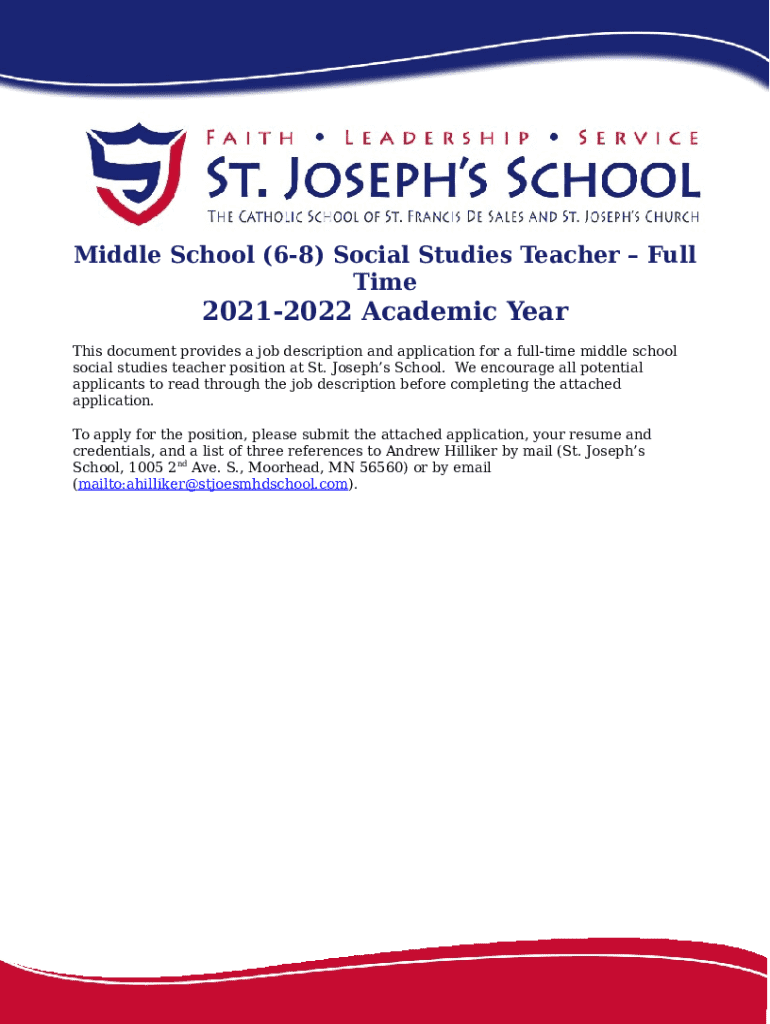 FAITH • LEADERSHIP • SERVICE
ST. JOSEPH'S SCHOOL
THE CATHOLIC SCHOOL OF ST. FRANCIS DE SALES AND ST. JOSEPH'S CHURCH

Middle School (6-8) Social Studies Teacher – Full Time
2021-2022 Academic Year

This document provides a job description and application for a full-time middle school social studies teacher position at St. Joseph's School. We encourage all potential applicants to read through the job description before completing the attached application.

To apply for the position, please submit the attached application, your resume and credentials, and a list of three references to Andrew Hilliker by mail (St. Joseph's School, 1005 2$^{nd}$ Ave. S., Moorhead, MN 56560) or by email (mailto:ahilliker@stjoesmhdschool.com).